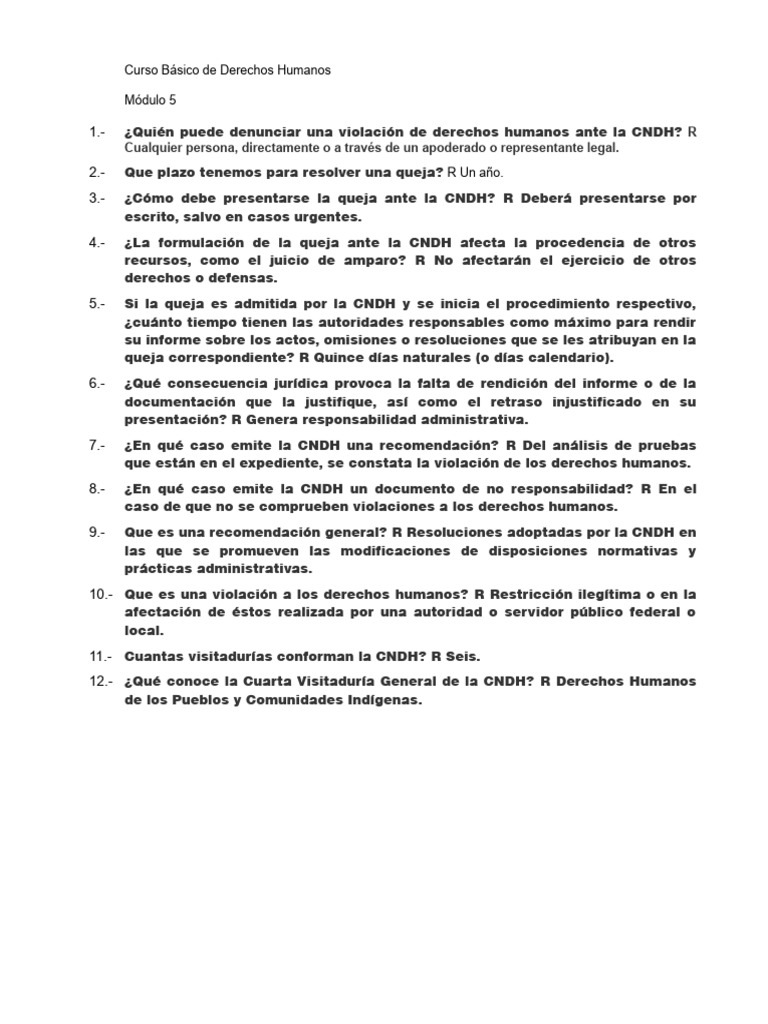 Curso Básico de Derechos Humanos

Módulo 5

1.- ¿Quién puede denunciar una violación de derechos humanos ante la CNDH? R Cualquier persona, directamente o a través de un apoderado o representante legal.

2.- Que plazo tenemos para resolver una queja? R Un año.

3.- ¿Cómo debe presentarse la queja ante la CNDH? R Deberá presentarse por escrito, salvo en casos urgentes.

4.- ¿La formulación de la queja ante la CNDH afecta la procedencia de otros recursos, como el juicio de amparo? R No afectarán el ejercicio de otros derechos o defensas.

5.- Si la queja es admitida por la CNDH y se inicia el procedimiento respectivo, ¿cuánto tiempo tienen las autoridades responsables como máximo para rendir su informe sobre los actos, omisiones o resoluciones que se les atribuyan en la queja correspondiente? R Quince días naturales (o días calendario).

6.- ¿Qué consecuencia jurídica provoca la falta de rendición del informe o de la documentación que la justifique, así como el retraso injustificado en su presentación? R Genera responsabilidad administrativa.

7.- ¿En qué caso emite la CNDH una recomendación? R Del análisis de pruebas que están en el expediente, se constata la violación de los derechos humanos.

8.- ¿En qué caso emite la CNDH un documento de no responsabilidad? R En el caso de que no se comprueben violaciones a los derechos humanos.

9.- Que es una recomendación general? R Resoluciones adoptadas por la CNDH en las que se promueven las modificaciones de disposiciones normativas y prácticas administrativas.

10.- Que es una violación a los derechos humanos? R Restricción ilegítima o en la afectación de éstos realizada por una autoridad o servidor público federal o local.

11.- Cuantas visitadurías conforman la CNDH? R Seis.

12.- ¿Qué conoce la Cuarta Visitaduría General de la CNDH? R Derechos Humanos de los Pueblos y Comunidades Indígenas.